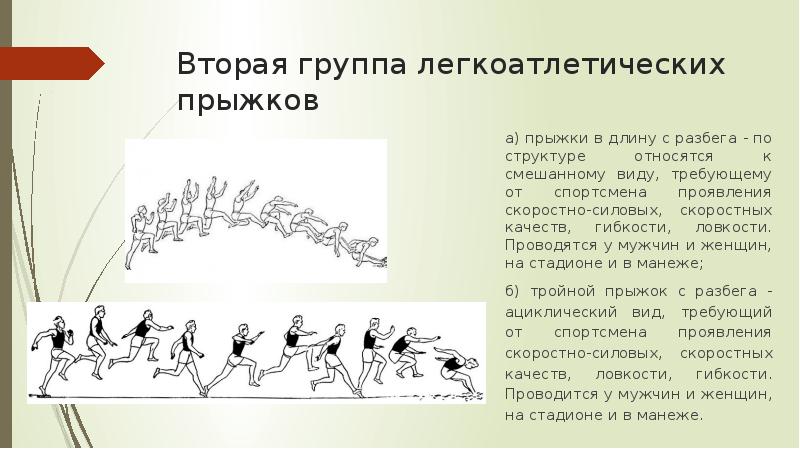 Вторая группа легкоатлетических прыжков

а) прыжки в длину с разбега - по структуре относятся к смешанному виду, требующему от спортсмена проявления скоростно-силовых, скоростных качеств, гибкости, ловкости. Проводятся у мужчин и женщин, на стадионе и в манеже;

б) тройной прыжок с разбега - ациклический вид, требующий от спортсмена проявления скоростно-силовых, скоростных качеств, ловкости, гибкости. Проводится у мужчин и женщин, на стадионе и в манеже.